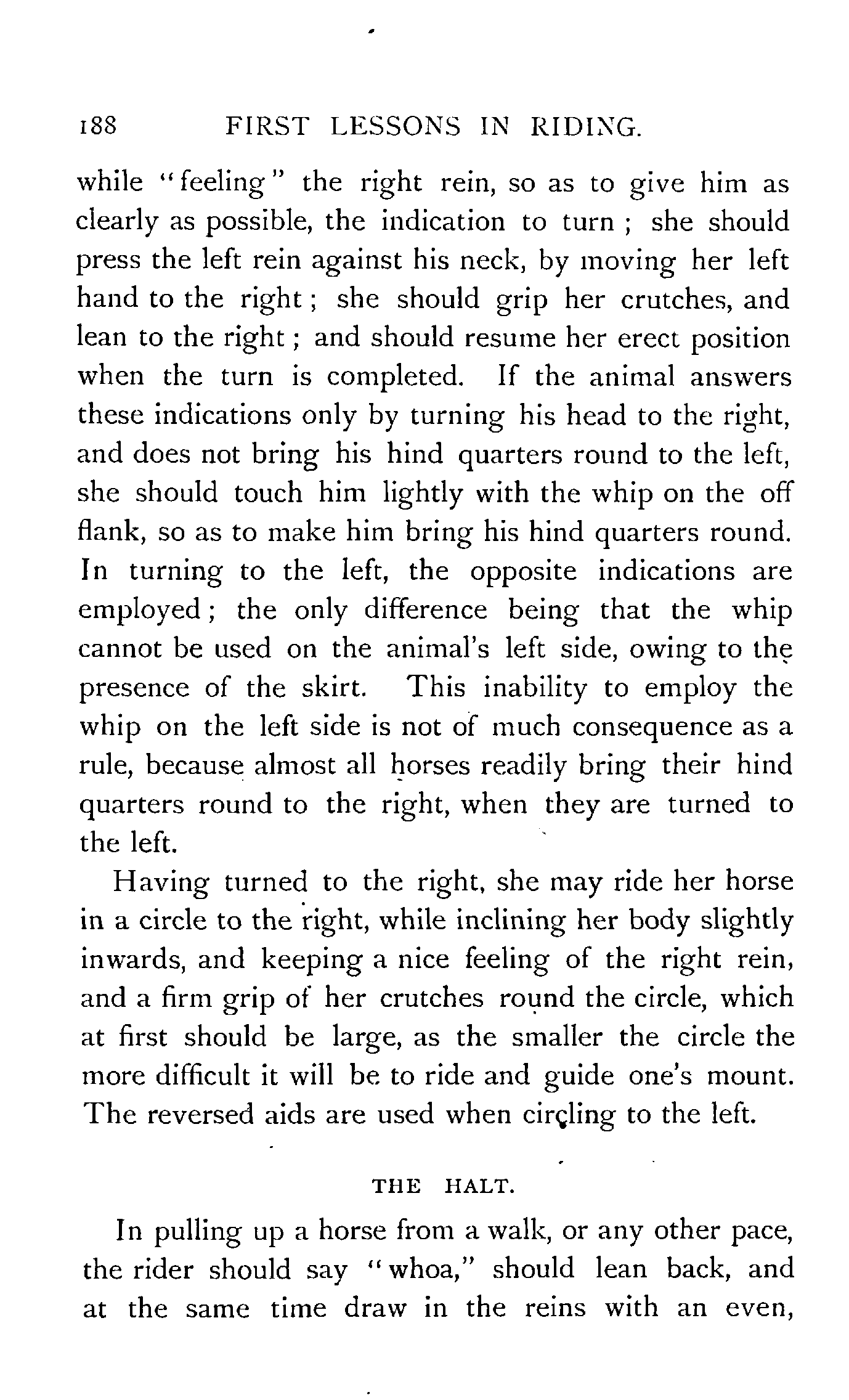 188 FIRST LESSONS IN RIDING.

while "feeling" the right rein, so as to give him as clearly as possible, the indication to turn ; she should press the left rein against his neck, by moving her left hand to the right ; she should grip her crutches, and lean to the right ; and should resume her erect position when the turn is completed. If the animal answers these indications only by turning his head to the right, and does not bring his hind quarters round to the left, she should touch him lightly with the whip on the off flank, so as to make him bring his hind quarters round. In turning to the left, the opposite indications are employed ; the only difference being that the whip cannot be used on the animal's left side, owing to the presence of the skirt. This inability to employ the whip on the left side is not of much consequence as a rule, because almost all horses readily bring their hind quarters round to the right, when they are turned to the left.

Having turned to the right, she may ride her horse in a circle to the right, while inclining her body slightly inwards, and keeping a nice feeling of the right rein, and a firm grip of her crutches round the circle, which at first should be large, as the smaller the circle the more difficult it will be to ride and guide one's mount. The reversed aids are used when circling to the left.

THE HALT.

In pulling up a horse from a walk, or any other pace, the rider should say "whoa," should lean back, and at the same time draw in the reins with an even,